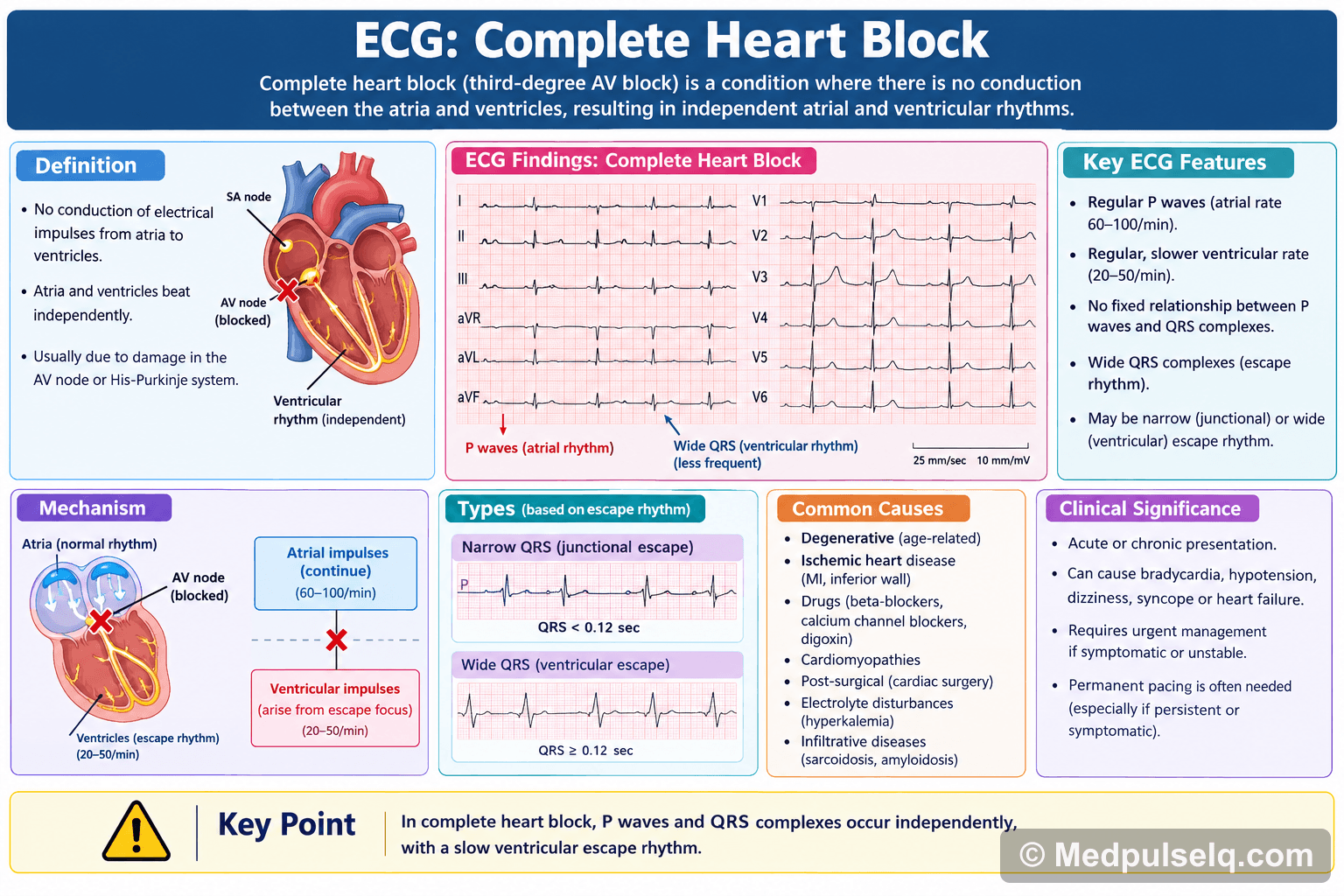 ECG: Complete Heart Block

Complete heart block (third-degree AV block) is a condition where there is no conduction between the atria and ventricles, resulting in independent atrial and ventricular rhythms.

Definition

• No conduction of electrical impulses from atria to ventricles.

• Atria and ventricles beat independently.

• Usually due to damage in the AV node or His-Purkinje system.

SA node

AV node (blocked)

Ventricular rhythm (independent)

ECG Findings: Complete Heart Block

I
II
III
aVR
aVL
aVF
V1
V2
V3
V4
V5
V6

P waves (atrial rhythm)

Wide QRS (ventricular rhythm) (less frequent)

25 mm/sec 10 mm/mV

Key ECG Features

• Regular P waves (atrial rate 60–100/min).

• Regular, slower ventricular rate (20–50/min).

• No fixed relationship between P waves and QRS complexes.

• Wide QRS complexes (escape rhythm).

• May be narrow (junctional) or wide (ventricular) escape rhythm.

Mechanism

Atria (normal rhythm)

AV node (blocked)

Ventricles (escape rhythm) (20–50/min)

Atrial impulses (continue) (60–100/min)

Ventricular impulses (arise from escape focus) (20–50/min)

Types (based on escape rhythm)

Narrow QRS (junctional escape)

P

QRS < 0.12 sec

Wide QRS (ventricular escape)

QRS ≥ 0.12 sec

Common Causes

• Degenerative (age-related)
• Ischemic heart disease (MI, inferior wall)
• Drugs (beta-blockers, calcium channel blockers, digoxin)
• Cardiomyopathies
• Post-surgical (cardiac surgery)
• Electrolyte disturbances (hyperkalemia)
• Infiltrative diseases (sarcoidosis, amyloidosis)

Clinical Significance

• Acute or chronic presentation.

• Can cause bradycardia, hypotension, dizziness, syncope or heart failure.

• Requires urgent management if symptomatic or unstable.

• Permanent pacing is often needed (especially if persistent or symptomatic).

Key Point

In complete heart block, P waves and QRS complexes occur independently, with a slow ventricular escape rhythm.

© Medpulselq.com